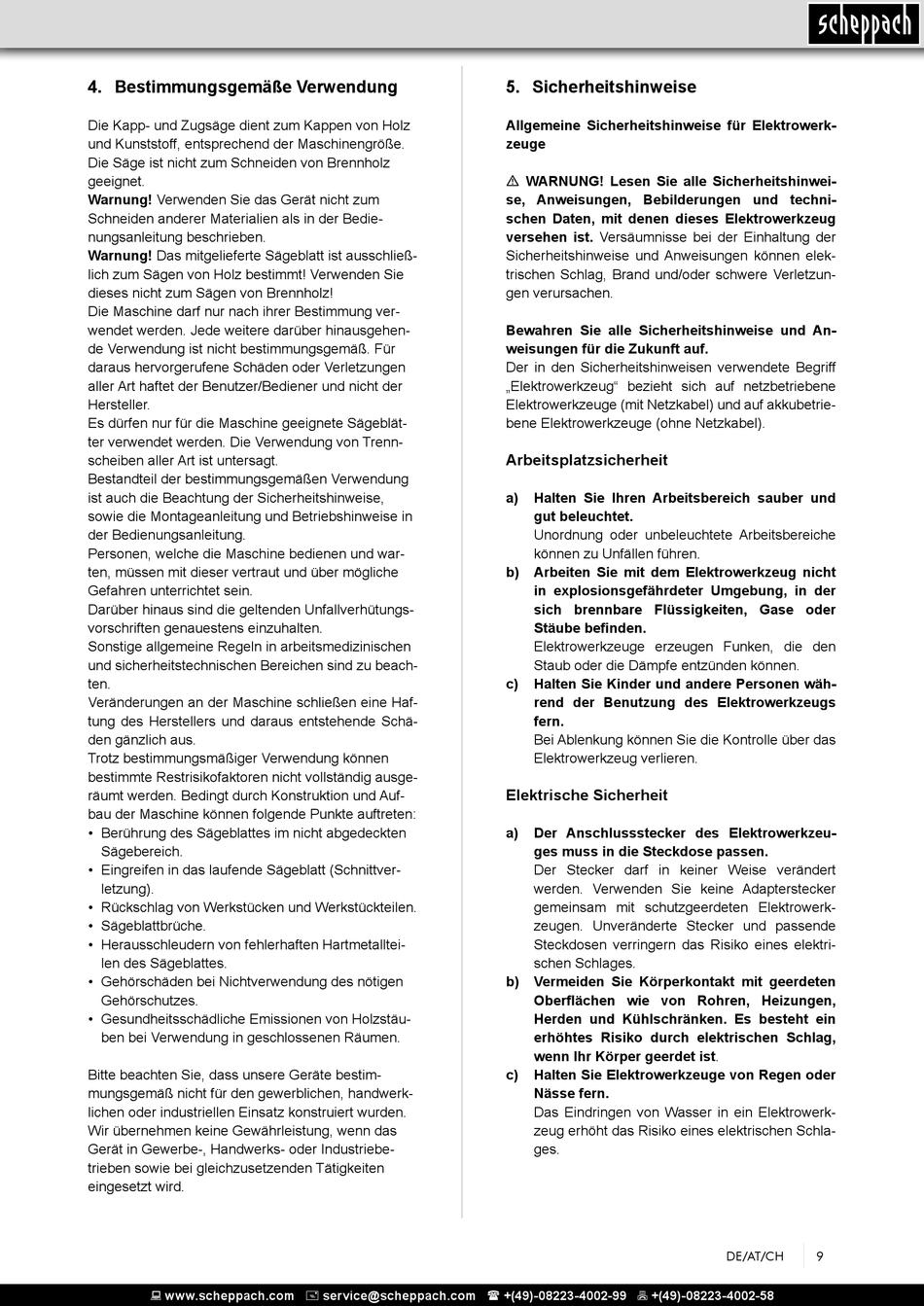 scheppach

4. Bestimmungsgemäße Verwendung

Die Kapp- und Zugsäge dient zum Kappen von Holz und Kunststoff, entsprechend der Maschinengröße. Die Säge ist nicht zum Schneiden von Brennholz geeignet.
Warnung! Verwenden Sie das Gerät nicht zum Schneiden anderer Materialien als in der Bedienungsanleitung beschrieben.
Warnung! Das mitgelieferte Sägeblatt ist ausschließlich zum Sägen von Holz bestimmt! Verwenden Sie dieses nicht zum Sägen von Brennholz!
Die Maschine darf nur nach ihrer Bestimmung verwendet werden. Jede weitere darüber hinausgehende Verwendung ist nicht bestimmungsgemäß. Für daraus hervorgerufene Schäden oder Verletzungen aller Art haftet der Benutzer/Bediener und nicht der Hersteller.
Es dürfen nur für die Maschine geeignete Sägeblätter verwendet werden. Die Verwendung von Trennscheiben aller Art ist untersagt.
Bestandteil der bestimmungsgemäßen Verwendung ist auch die Beachtung der Sicherheitshinweise, sowie die Montageanleitung und Betriebshinweise in der Bedienungsanleitung.
Personen, welche die Maschine bedienen und warten, müssen mit dieser vertraut und über mögliche Gefahren unterrichtet sein.
Darüber hinaus sind die geltenden Unfallverhütungsvorschriften genauestens einzuhalten.
Sonstige allgemeine Regeln in arbeitsmedizinischen und sicherheitstechnischen Bereichen sind zu beachten.
Veränderungen an der Maschine schließen eine Haftung des Herstellers und daraus entstehende Schäden gänzlich aus.
Trotz bestimmungsmäßiger Verwendung können bestimmte Restrisikofaktoren nicht vollständig ausgeräumt werden. Bedingt durch Konstruktion und Aufbau der Maschine können folgende Punkte auftreten:
• Berührung des Sägeblattes im nicht abgedeckten Sägebereich.
• Eingreifen in das laufende Sägeblatt (Schnittverletzung).
• Rückschlag von Werkstücken und Werkstückteilen.
• Sägeblattbrüche.
• Herausschleudern von fehlerhaften Hartmetallteilen des Sägeblattes.
• Gehörschäden bei Nichtverwendung des nötigen Gehörschutzes.
• Gesundheitsschädliche Emissionen von Holzstäuben bei Verwendung in geschlossenen Räumen.

Bitte beachten Sie, dass unsere Geräte bestimmungsgemäß nicht für den gewerblichen, handwerklichen oder industriellen Einsatz konstruiert wurden. Wir übernehmen keine Gewährleistung, wenn das Gerät in Gewerbe-, Handwerks- oder Industriebetrieben sowie bei gleichzusetzenden Tätigkeiten eingesetzt wird.

5. Sicherheitshinweise

Allgemeine Sicherheitshinweise für Elektrowerkzeuge

⚠ WARNUNG! Lesen Sie alle Sicherheitshinweise, Anweisungen, Bebilderungen und technischen Daten, mit denen dieses Elektrowerkzeug versehen ist. Versäumnisse bei der Einhaltung der Sicherheitshinweise und Anweisungen können elektrischen Schlag, Brand und/oder schwere Verletzungen verursachen.

Bewahren Sie alle Sicherheitshinweise und Anweisungen für die Zukunft auf.
Der in den Sicherheitshinweisen verwendete Begriff „Elektrowerkzeug“ bezieht sich auf netzbetriebene Elektrowerkzeuge (mit Netzkabel) und auf akkubetriebene Elektrowerkzeuge (ohne Netzkabel).

Arbeitsplatzsicherheit

a) Halten Sie Ihren Arbeitsbereich sauber und gut beleuchtet.
Unordnung oder unbeleuchtete Arbeitsbereiche können zu Unfällen führen.
b) Arbeiten Sie mit dem Elektrowerkzeug nicht in explosionsgefährdeter Umgebung, in der sich brennbare Flüssigkeiten, Gase oder Stäube befinden.
Elektrowerkzeuge erzeugen Funken, die den Staub oder die Dämpfe entzünden können.
c) Halten Sie Kinder und andere Personen während der Benutzung des Elektrowerkzeugs fern.
Bei Ablenkung können Sie die Kontrolle über das Elektrowerkzeug verlieren.

Elektrische Sicherheit

a) Der Anschlussstecker des Elektrowerkzeuges muss in die Steckdose passen.
Der Stecker darf in keiner Weise verändert werden. Verwenden Sie keine Adapterstecker gemeinsam mit schutzgeerdeten Elektrowerkzeugen. Unveränderte Stecker und passende Steckdosen verringern das Risiko eines elektrischen Schlages.
b) Vermeiden Sie Körperkontakt mit geerdeten Oberflächen wie von Rohren, Heizungen, Herden und Kühlschränken. Es besteht ein erhöhtes Risiko durch elektrischen Schlag, wenn Ihr Körper geerdet ist.
c) Halten Sie Elektrowerkzeuge von Regen oder Nässe fern.
Das Eindringen von Wasser in ein Elektrowerkzeug erhöht das Risiko eines elektrischen Schlages.

DE/AT/CH 9

www.scheppach.com service@scheppach.com +(49)-08223-4002-99 +(49)-08223-4002-58